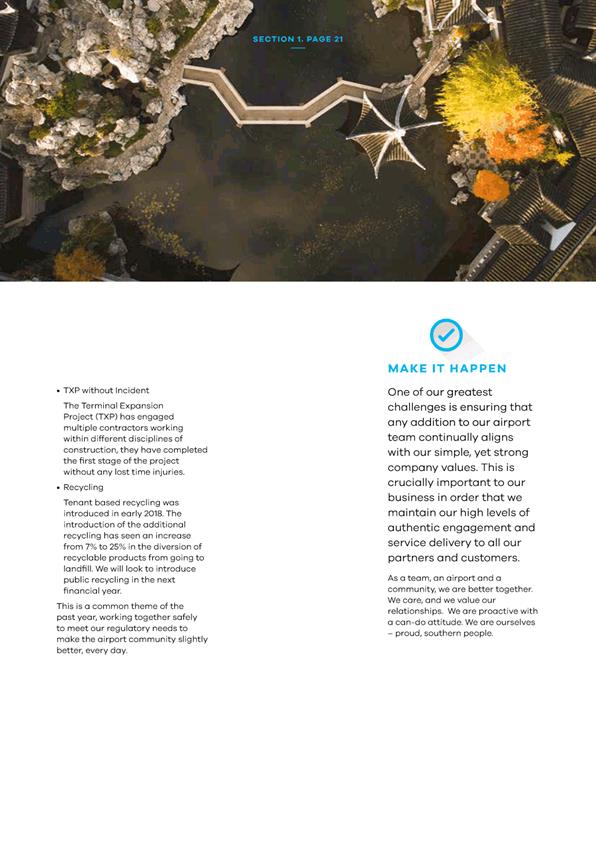 SECTION 1. PAGE 21

• TXP without Incident

The Terminal Expansion Project (TXP) has engaged multiple contractors working within different disciplines of construction, they have completed the first stage of the project without any lost time injuries.

• Recycling

Tenant based recycling was introduced in early 2018. The introduction of the additional recycling has seen an increase from 7% to 25% in the diversion of recyclable products from going to landfill. We will look to introduce public recycling in the next financial year.

This is a common theme of the past year, working together safely to meet our regulatory needs to make the airport community slightly better, every day.

MAKE IT HAPPEN

One of our greatest challenges is ensuring that any addition to our airport team continually aligns with our simple, yet strong company values. This is crucially important to our business in order that we maintain our high levels of authentic engagement and service delivery to all our partners and customers.

As a team, an airport and a community, we are better together. We care, and we value our relationships. We are proactive with a can-do attitude. We are ourselves – proud, southern people.